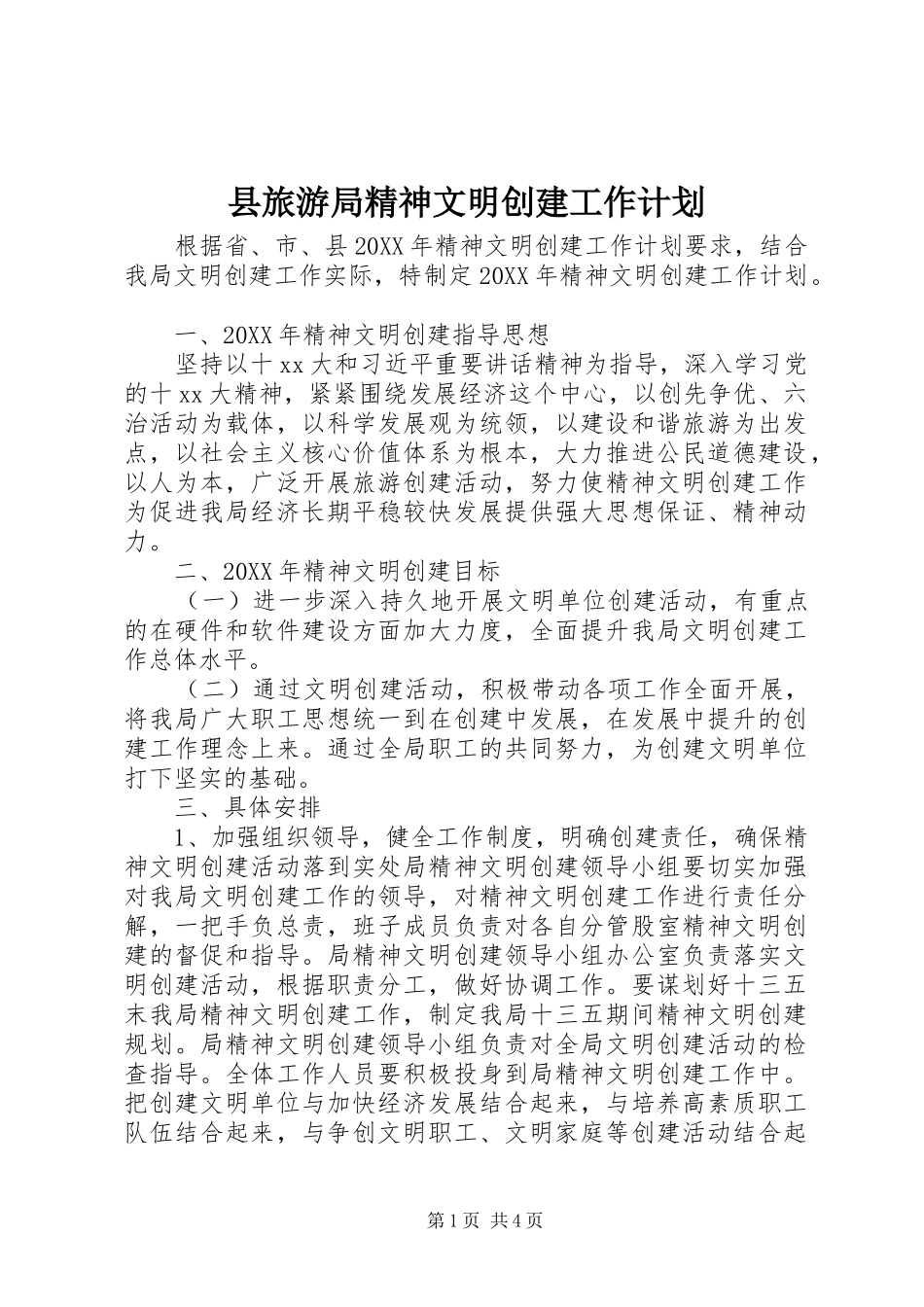 县旅游局精神文明创建工作计划

根据省、市、县20XX年精神文明创建工作计划要求，结合我局文明创建工作实际，特制定20XX年精神文明创建工作计划。

一、20XX年精神文明创建指导思想

坚持以十xx大和习近平重要讲话精神为指导，深入学习党的十xx大精神，紧紧围绕发展经济这个中心，以创先争优、六治活动为载体，以科学发展观为统领，以建设和谐旅游为出发点，以社会主义核心价值体系为根本，大力推进公民道德建设，以人为本，广泛开展旅游创建活动，努力使精神文明创建工作为促进我局经济长期平稳较快发展提供强大思想保证、精神动力。

二、20XX年精神文明创建目标

（一）进一步深入持久地开展文明单位创建活动，有重点的在硬件和软件建设方面加大力度，全面提升我局文明创建工作总体水平。

（二）通过文明创建活动，积极带动各项工作全面开展，将我局广大职工思想统一到在创建中发展，在发展中提升的创建工作理念上来。通过全局职工的共同努力，为创建文明单位打下坚实的基础。

三、具体安排

1、加强组织领导，健全工作制度，明确创建责任，确保精神文明创建活动落到实处局精神文明创建领导小组要切实加强对我局文明创建工作的领导，对精神文明创建工作进行责任分解，一把手负总责，班子成员负责对各自分管股室精神文明创建的督促和指导。局精神文明创建领导小组办公室负责落实文明创建活动，根据职责分工，做好协调工作。要谋划好十三五末我局精神文明创建工作，制定我局十三五期间精神文明创建规划。局精神文明创建领导小组负责对全局文明创建活动的检查指导。全体工作人员要积极投身到局精神文明创建工作中。把创建文明单位与加快经济发展结合起来，与培养高素质职工队伍结合起来，与争创文明职工、文明家庭等创建活动结合起

第1页 共4页